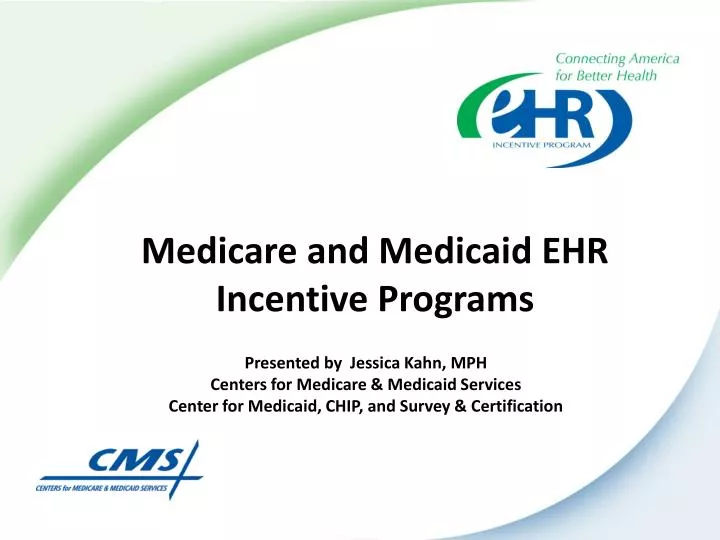 Connecting America for Better Health

eHR
INCENTIVE PROGRAM

Medicare and Medicaid EHR Incentive Programs

Presented by Jessica Kahn, MPH
Centers for Medicare & Medicaid Services
Center for Medicaid, CHIP, and Survey & Certification

CMS
CENTERS for MEDICARE & MEDICAID SERVICES